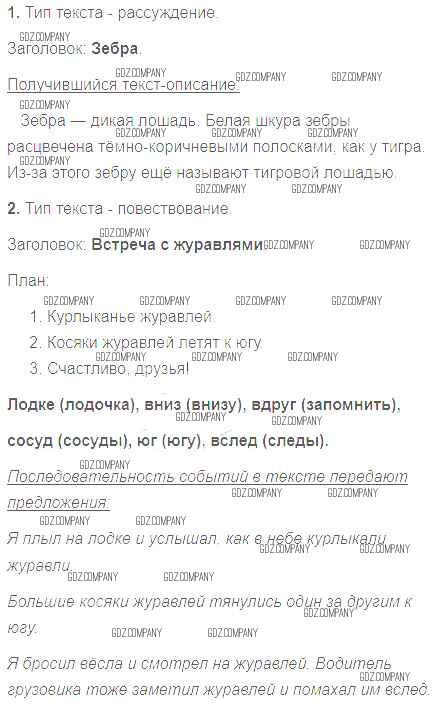 1. Тип текста - рассуждение.

Заголовок: Зебра.

Получившийся текст-описание:

Зебра — дикая лошадь. Белая шкура зебры расцвечена тёмно-коричневыми полосками, как у тигра. Из-за этого зебру ещё называют тигровой лошадью.

2. Тип текста - повествование.

Заголовок: Встреча с журавлями

План:

1. Курлыканье журавлей.

2. Косяки журавлей летят к югу.

3. Счастливо, друзья!

Лодке (лодочка), вниз (внизу), вдруг (запомнить), сосуд (сосуды), юг (югу), вслед (следы).

Последовательность событий в тексте передают предложения:

Я плыл на лодке и услышал, как в небе курлыкали журавли.

Большие косяки журавлей тянулись один за другим к югу.

Я бросил вёсла и смотрел на журавлей. Водитель грузовика тоже заметил журавлей и помахал им вслед.

GDZ.COMPANY